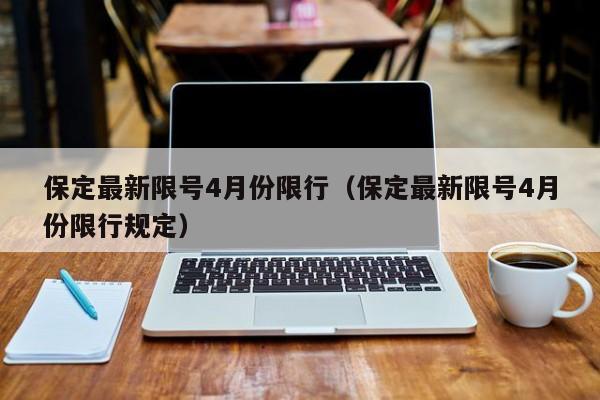 保定最新限号4月份限行（保定最新限号4月份限行规定）